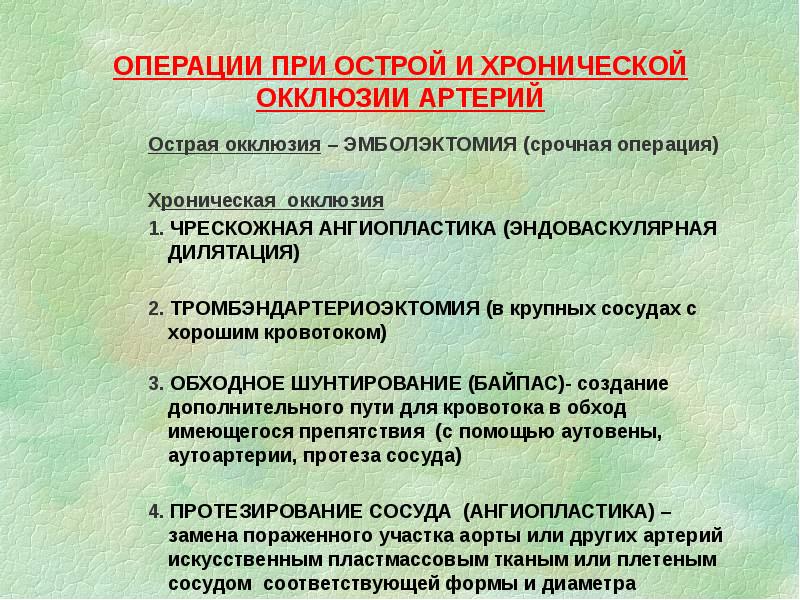 ОПЕРАЦИИ ПРИ ОСТРОЙ И ХРОНИЧЕСКОЙ ОККЛЮЗИИ АРТЕРИЙ

Острая окклюзия – ЭМБОЛЭКТОМИЯ (срочная операция)

Хроническая окклюзия

1. ЧРЕСКОЖНАЯ АНГИОПЛАСТИКА (ЭНДОВАСКУЛЯРНАЯ ДИЛЯТАЦИЯ)

2. ТРОМБЭНДАРТЕРИОЭКТОМИЯ (в крупных сосудах с хорошим кровотоком)

3. ОБХОДНОЕ ШУНТИРОВАНИЕ (БАЙПАС)- создание дополнительного пути для кровотока в обход имеющегося препятствия (с помощью аутовены, аутоартерии, протеза сосуда)

4. ПРОТЕЗИРОВАНИЕ СОСУДА (АНГИОПЛАСТИКА) – замена пораженного участка аорты или других артерий искусственным пластмассовым тканым или плетеным сосудом соответствующей формы и диаметра